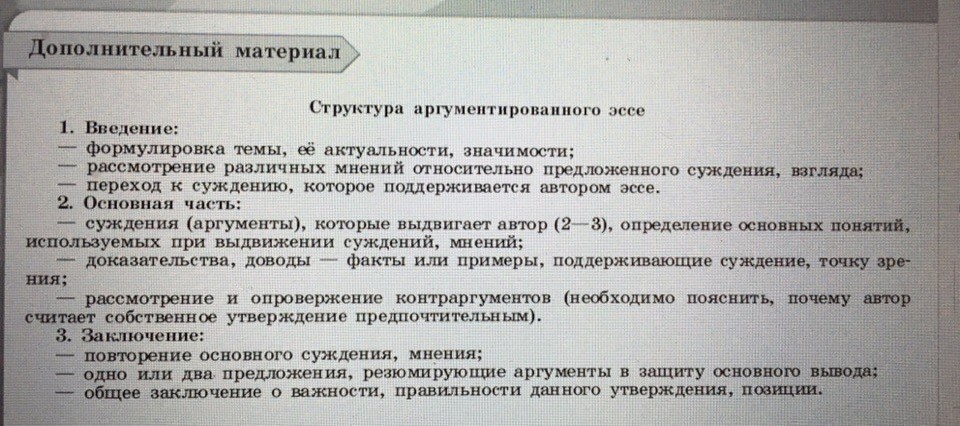 Дополнительный материал

Структура аргументированного эссе

1. Введение:

— формулировка темы, её актуальности, значимости;

— рассмотрение различных мнений относительно предложенного суждения, взгляда;

— переход к суждению, которое поддерживается автором эссе.

2. Основная часть:

— суждения (аргументы), которые выдвигает автор (2—3), определение основных понятий, используемых при выдвижении суждений, мнений;

— доказательства, доводы — факты или примеры, поддерживающие суждение, точку зрения;

— рассмотрение и опровержение контраргументов (необходимо пояснить, почему автор считает собственное утверждение предпочтительным).

3. Заключение:

— повторение основного суждения, мнения;

— одно или два предложения, резюмирующие аргументы в защиту основного вывода;

— общее заключение о важности, правильности данного утверждения, позиции.